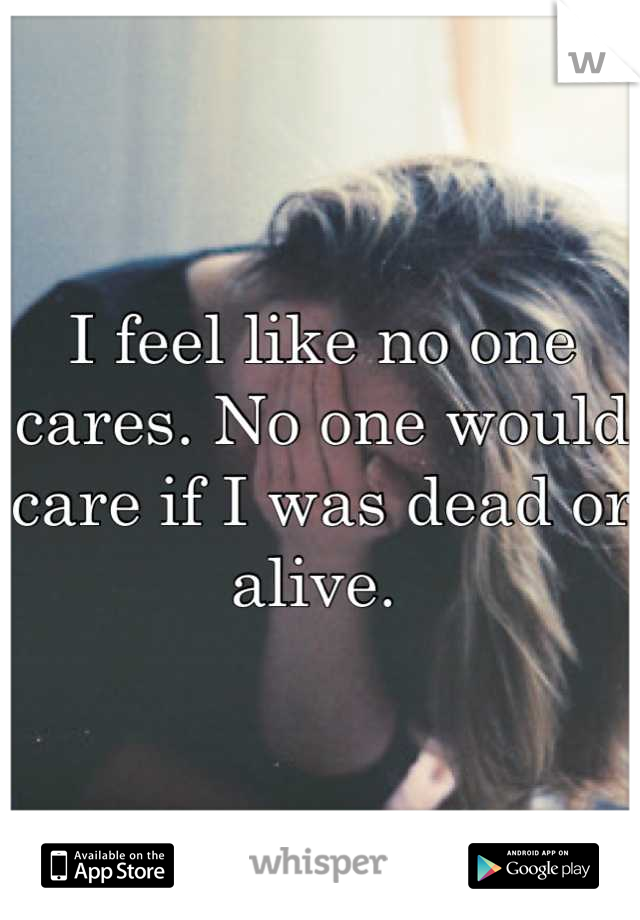 W

I feel like no one cares. No one would care if I was dead or alive.

Available on the App Store

whisper

ANDROID APP ON Google play